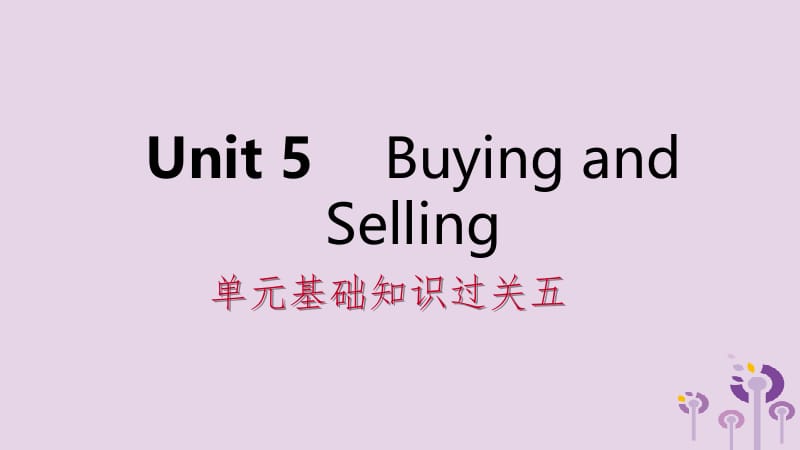 Unit 5 Buying and Selling

单元基础知识过关五